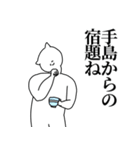 手島からの
宿題ね